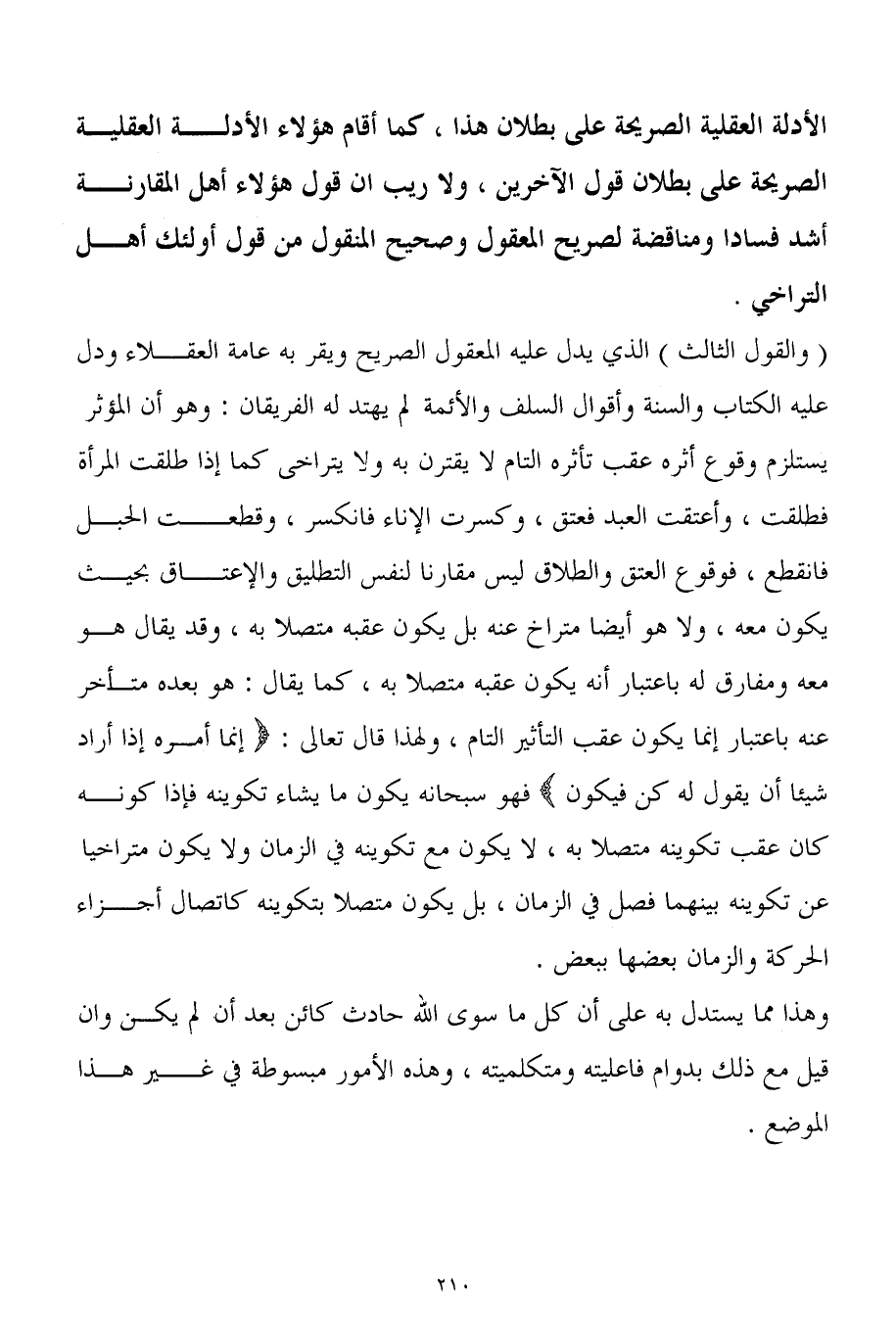 الأدلة العقلية الصريحة على بطلان هذا ، كما أقام هؤلاء الأدلة العقلية الصريحة على بطلان قول الآخرين ، ولا ريب ان قول هؤلاء أهل المقارنة أشد فسادا ومناقضة لصريح المعقول وصحيح المنقول من قول أولئك أهل التراخي .

( والقول الثالث ) الذي يدل عليه المعقول الصريح ويقر به عامة العقلاء ودل عليه الكتاب والسنة وأقوال السلف والأئمة لم يهتد له الفريقان : وهو أن المؤثر يستلزم وقوع أثره عقب تأثره التام لا يقترن به ولا يتراخى كما إذا طلقت المرأة فطلقت ، وأعتقت العبد فعتق ، وكسرت الإناء فانكسر ، وقطعت الحبل فانقطع ، فوقوع العتق والطلاق ليس مقارنا لنفس التطليق والإعتاق بحيث يكون معه ، ولا هو أيضا متراخ عنه بل يكون عقبه متصلا به ، وقد يقال هو معه ومفارق له باعتبار أنه يكون عقبه متصلا به ، كما يقال : هو بعده متأخر عنه باعتبار إنما يكون عقب التأثير التام ، ولهذا قال تعالى : ﴿ إنما أمره إذا أراد شيئا أن يقول له كن فيكون ﴾ فهو سبحانه يكون ما يشاء تكوينه فإذا كونه كان عقب تكوينه متصلا به ، لا يكون مع تكوينه في الزمان ولا يكون متراخيا عن تكوينه بينهما فصل في الزمان ، بل يكون متصلا بتكوينه كاتصال أجزاء الحركة والزمان بعضها ببعض .

وهذا مما يستدل به على أن كل ما سوى الله حادث كائن بعد أن لم يكن وان قيل مع ذلك بدوام فاعليته ومتكلميته ، وهذه الأمور مبسوطة في غير هذا الموضع .

٢١٠